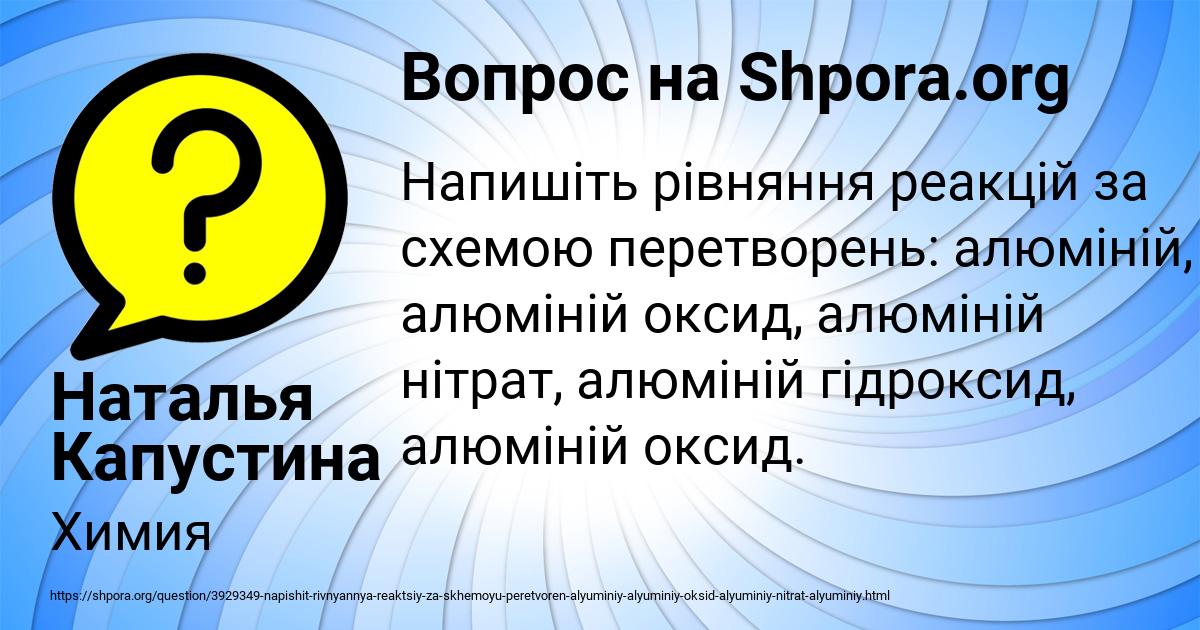 Вопрос на Shpora.org

?

Напишіть рівняння реакцій за схемою перетворень: алюміній, алюміній оксид, алюміній нітрат, алюміній гідроксид, алюміній оксид.

Наталья Капустина

Химия

https://shpora.org/question/3929349-napishit-rivnyannya-reaktsiy-za-skhemoyu-peretvoren-alyuminiy-alyuminiy-oksid-alyuminiy-nitrat-alyuminiy.html